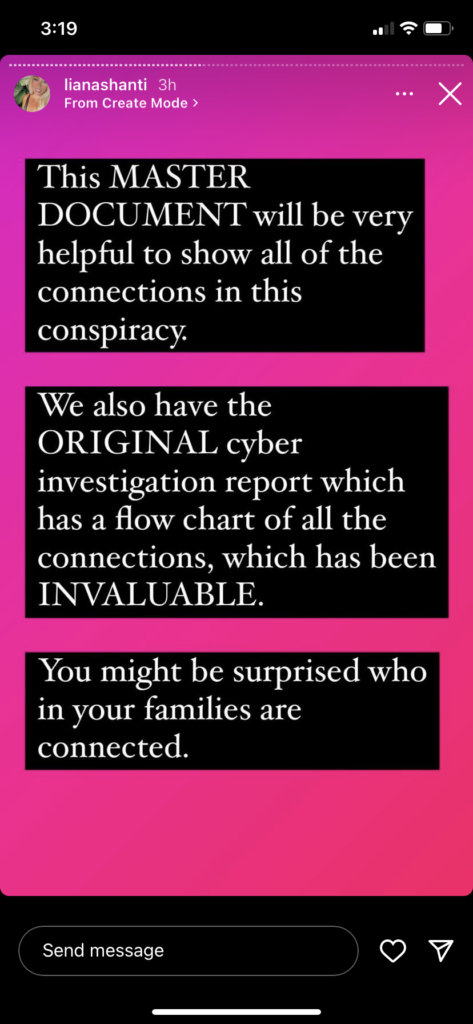 3:19

lianashanti 3h
From Create Mode >

This MASTER DOCUMENT will be very helpful to show all of the connections in this conspiracy.

We also have the ORIGINAL cyber investigation report which has a flow chart of all the connections, which has been INVALUABLE.

You might be surprised who in your families are connected.

Send message